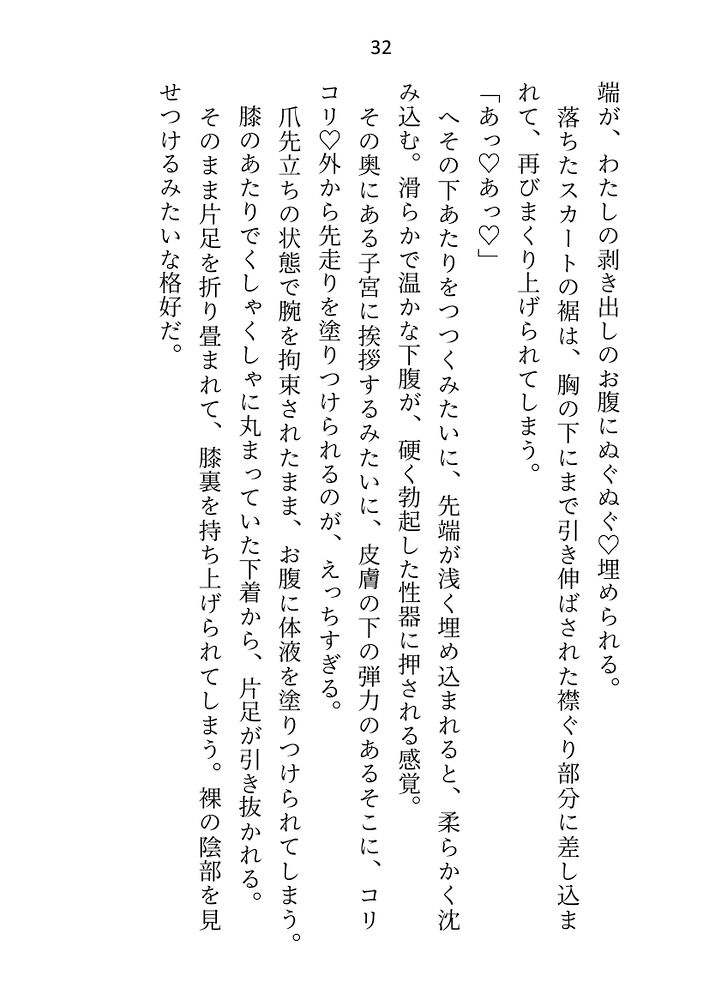 32

端が、わたしの剥き出しのお腹にぬぐぬぐ♡埋められる。

落ちたスカートの裾は、胸の下にまで引き伸ばされた襟ぐり部分に差し込まれて、再びまくり上げられてしまう。

「あっ♡あっ♡」

へその下あたりをつつくみたいに、先端が浅く埋め込まれると、柔らかく沈み込む。滑らかで温かな下腹が、硬く勃起した性器に押される感覚。

その奥にある子宮に挨拶するみたいに、皮膚の下の弾力のあるそこに、コリコリ♡外から先走りを塗りつけられるのが、えっちすぎる。

爪先立ちの状態で腕を拘束されたまま、お腹に体液を塗りつけられてしまう。

膝のあたりでくしゃくしゃに丸まっていた下着から、片足が引き抜かれる。

そのまま片足を折り畳まれて、膝裏を持ち上げられてしまう。裸の陰部を見せつけるみたいな格好だ。